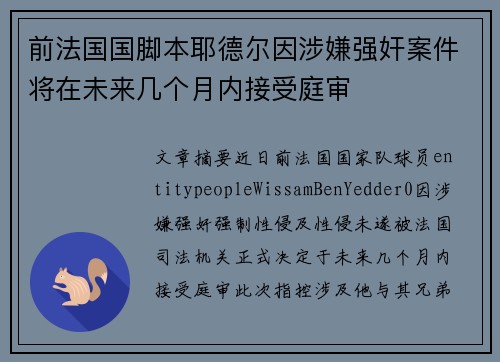 前法国国脚本耶德尔因涉嫌强奸案件将在未来几个月内接受庭审

文章摘要近日前法国国家队球员entitypeopleWissamBenYedder0因涉嫌强奸强制性侵及性侵未遂被法国司法机关正式决定于未来几个月内接受庭审此次指控涉及他与其兄弟